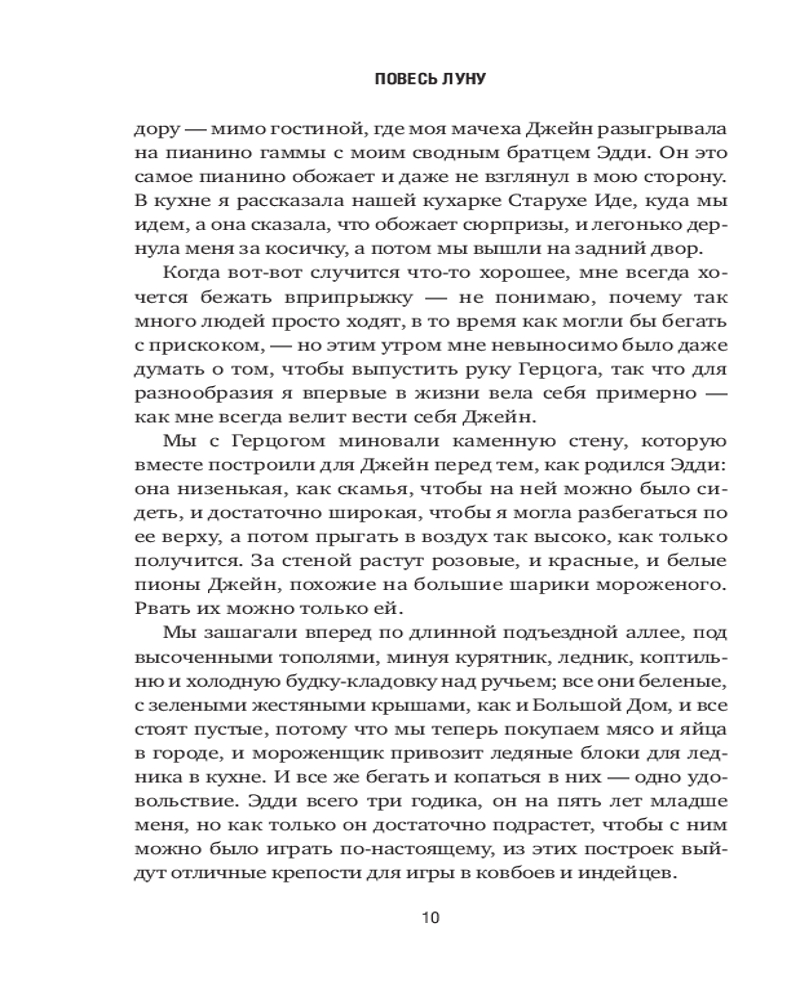 ПОВЕСЬ ЛУНУ

дору — мимо гостиной, где моя мачеха Джейн разыгрывала на пианино гаммы с моим сводным братцем Эдди. Он это самое пианино обожает и даже не взглянул в мою сторону. В кухне я рассказала нашей кухарке Старухе Иде, куда мы идем, а она сказала, что обожает сюрпризы, и легонько дернула меня за косичку, а потом мы вышли на задний двор.

Когда вот-вот случится что-то хорошее, мне всегда хочется бежать вприпрыжку — не понимаю, почему так много людей просто ходят, в то время как могли бы бегать с прискоком, — но этим утром мне невыносимо было даже думать о том, чтобы выпустить руку Герцога, так что для разнообразия я впервые в жизни вела себя примерно — как мне всегда велит вести себя Джейн.

Мы с Герцогом миновали каменную стену, которую вместе построили для Джейн перед тем, как родился Эдди: она низенькая, как скамья, чтобы на ней можно было сидеть, и достаточно широкая, чтобы я могла разбегаться по ее верху, а потом прыгать в воздух так высоко, как только получится. За стеной растут розовые, и красные, и белые пионы Джейн, похожие на большие шарики мороженого. Рвать их можно только ей.

Мы зашагали вперед по длинной подъездной аллее, под высоченными тополями, минуя курятник, ледник, коптильню и холодную будку-кладовку над ручьем; все они беленые, с зелеными жестяными крышами, как и Большой Дом, и все стоят пустые, потому что мы теперь покупаем мясо и яйца в городе, и мороженщик привозит ледяные блоки для ледника в кухне. И все же бегать и копаться в них — одно удовольствие. Эдди всего три годика, он на пять лет младше меня, но как только он достаточно подрастет, чтобы с ним можно было играть по-настоящему, из этих построек выйдут отличные крепости для игры в ковбоев и индейцев.

10